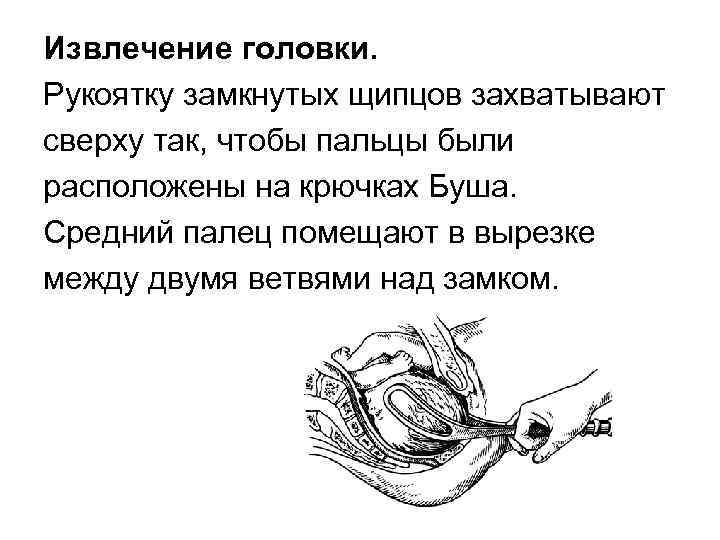 Извлечение головки.

Рукоятку замкнутых щипцов захватывают сверху так, чтобы пальцы были расположены на крючках Буша. Средний палец помещают в вырезке между двумя ветвями над замком.